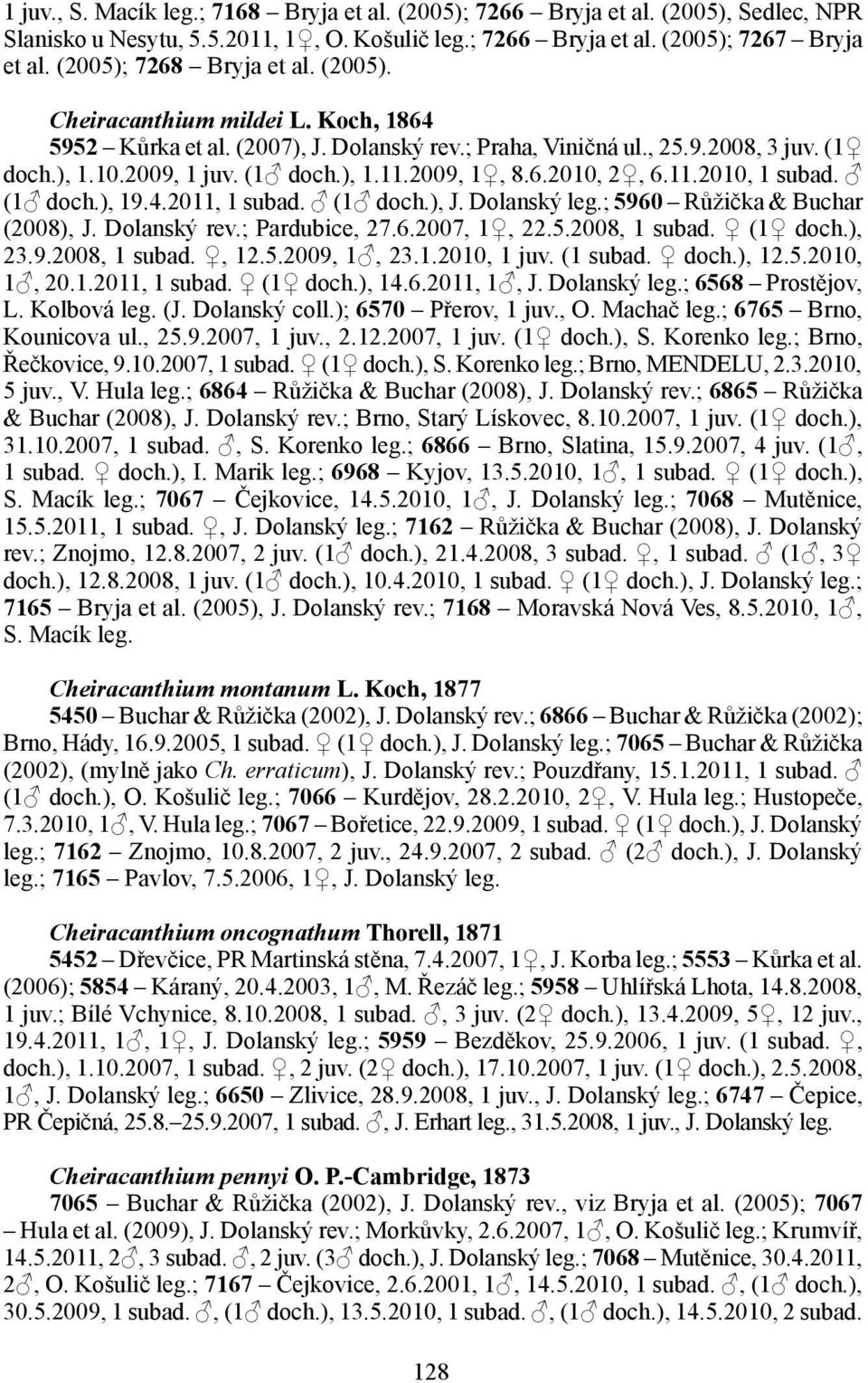 1 juv., S. Macík leg.; 7168 – Bryja et al. (2005); 7266 – Bryja et al. (2005), Sedlec, NPR Slanisko u Nesytu, 5.5.2011, 1♀, O. Košulič leg.; 7266 – Bryja et al. (2005); 7267 – Bryja et al. (2005); 7268 – Bryja et al. (2005).

Cheiracanthium mildei L. Koch, 1864
5952 – Kůrka et al. (2007), J. Dolanský rev.; Praha, Viničná ul., 25.9.2008, 3 juv. (1♀ doch.), 1.10.2009, 1 juv. (1♂ doch.), 1.11.2009, 1♀, 8.6.2010, 2♀, 6.11.2010, 1 subad. ♂ (1♂ doch.), 19.4.2011, 1 subad. ♂ (1♂ doch.), J. Dolanský leg.; 5960 – Růžička & Buchar (2008), J. Dolanský rev.; Pardubice, 27.6.2007, 1♀, 22.5.2008, 1 subad. ♀ (1♀ doch.), 23.9.2008, 1 subad. ♀, 12.5.2009, 1♂, 23.1.2010, 1 juv. (1 subad. ♀ doch.), 12.5.2010, 1♂, 20.1.2011, 1 subad. ♀ (1♀ doch.), 14.6.2011, 1♂, J. Dolanský leg.; 6568 – Prostějov, L. Kolbová leg. (J. Dolanský coll.); 6570 – Přerov, 1 juv., O. Machač leg.; 6765 – Brno, Kounicova ul., 25.9.2007, 1 juv., 2.12.2007, 1 juv. (1♀ doch.), S. Korenko leg.; Brno, Řečkovice, 9.10.2007, 1 subad. ♀ (1♀ doch.), S. Korenko leg.; Brno, MENDELU, 2.3.2010, 5 juv., V. Hula leg.; 6864 – Růžička & Buchar (2008), J. Dolanský rev.; 6865 – Růžička & Buchar (2008), J. Dolanský rev.; Brno, Starý Lískovec, 8.10.2007, 1 juv. (1♀ doch.), 31.10.2007, 1 subad. ♂, S. Korenko leg.; 6866 – Brno, Slatina, 15.9.2007, 4 juv. (1♂, 1 subad. ♀ doch.), I. Marik leg.; 6968 – Kyjov, 13.5.2010, 1♂, 1 subad. ♀ (1♀ doch.), S. Macík leg.; 7067 – Čejkovice, 14.5.2010, 1♂, J. Dolanský leg.; 7068 – Mutěnice, 15.5.2011, 1 subad. ♀, J. Dolanský leg.; 7162 – Růžička & Buchar (2008), J. Dolanský rev.; Znojmo, 12.8.2007, 2 juv. (1♂ doch.), 21.4.2008, 3 subad. ♀, 1 subad. ♂ (1♂, 3♀ doch.), 12.8.2008, 1 juv. (1♂ doch.), 10.4.2010, 1 subad. ♀ (1♀ doch.), J. Dolanský leg.; 7165 – Bryja et al. (2005), J. Dolanský rev.; 7168 – Moravská Nová Ves, 8.5.2010, 1♂, S. Macík leg.

Cheiracanthium montanum L. Koch, 1877
5450 – Buchar & Růžička (2002), J. Dolanský rev.; 6866 – Buchar & Růžička (2002); Brno, Hády, 16.9.2005, 1 subad. ♀ (1♀ doch.), J. Dolanský leg.; 7065 – Buchar & Růžička (2002), (mylně jako Ch. erraticum), J. Dolanský rev.; Pouzdřany, 15.1.2011, 1 subad. ♂ (1♂ doch.), O. Košulič leg.; 7066 – Kurdějov, 28.2.2010, 2♀, V. Hula leg.; Hustopeče, 7.3.2010, 1♂, V. Hula leg.; 7067 – Bořetice, 22.9.2009, 1 subad. ♀ (1♀ doch.), J. Dolanský leg.; 7162 – Znojmo, 10.8.2007, 2 juv., 24.9.2007, 2 subad. ♂ (2♂ doch.), J. Dolanský leg.; 7165 – Pavlov, 7.5.2006, 1♀, J. Dolanský leg.

Cheiracanthium oncognathum Thorell, 1871
5452 – Dřevčice, PR Martinská stěna, 7.4.2007, 1♀, J. Korba leg.; 5553 – Kůrka et al. (2006); 5854 – Káraný, 20.4.2003, 1♂, M. Řezáč leg.; 5958 – Uhlířská Lhota, 14.8.2008, 1 juv.; Bílé Vchynice, 8.10.2008, 1 subad. ♂, 3 juv. (2♀ doch.), 13.4.2009, 5♀, 12 juv., 19.4.2011, 1♂, 1♀, J. Dolanský leg.; 5959 – Bezděkov, 25.9.2006, 1 juv. (1 subad. ♀, doch.), 1.10.2007, 1 subad. ♀, 2 juv. (2♀ doch.), 17.10.2007, 1 juv. (1♀ doch.), 2.5.2008, 1♂, J. Dolanský leg.; 6650 – Zlivice, 28.9.2008, 1 juv., J. Dolanský leg.; 6747 – Čepice, PR Čepičná, 25.8.–25.9.2007, 1 subad. ♂, J. Erhart leg., 31.5.2008, 1 juv., J. Dolanský leg.

Cheiracanthium pennyi O. P.-Cambridge, 1873
7065 – Buchar & Růžička (2002), J. Dolanský rev., viz Bryja et al. (2005); 7067 – Hula et al. (2009), J. Dolanský rev.; Morkůvky, 2.6.2007, 1♂, O. Košulič leg.; Krumvíř, 14.5.2011, 2♂, 3 subad. ♂, 2 juv. (3♂ doch.), J. Dolanský leg.; 7068 – Mutěnice, 30.4.2011, 2♂, O. Košulič leg.; 7167 – Čejkovice, 2.6.2001, 1♂, 14.5.2010, 1 subad. ♂, (1♂ doch.), 30.5.2009, 1 subad. ♂, (1♂ doch.), 13.5.2010, 1 subad. ♂, (1♂ doch.), 14.5.2010, 2 subad.

128